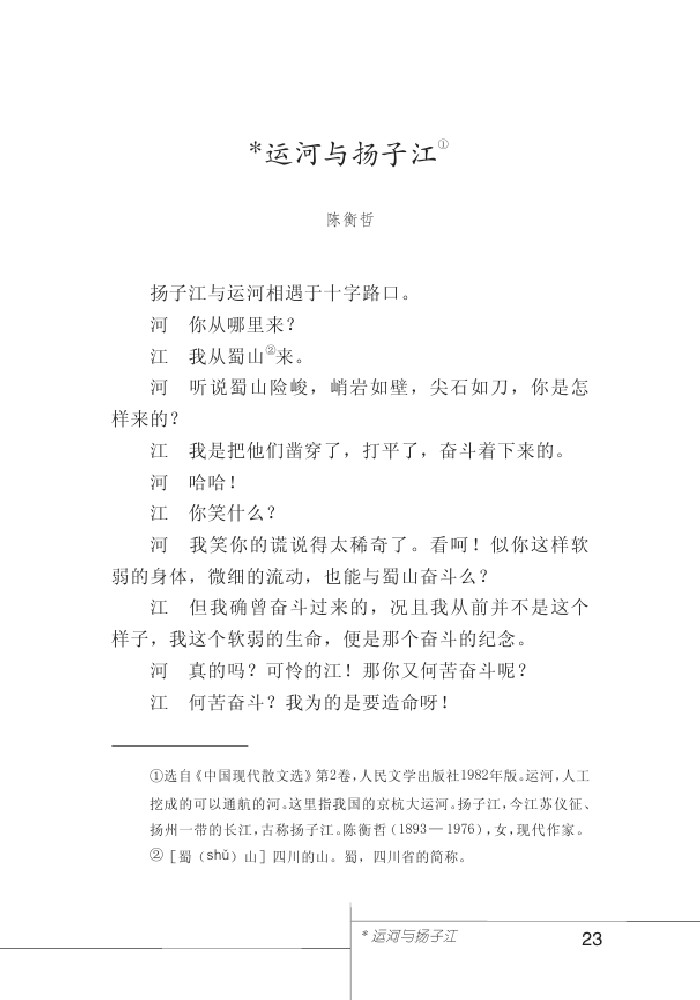 *运河与扬子江①

陈衡哲

扬子江与运河相遇于十字路口。

河　你从哪里来？

江　我从蜀山②来。

河　听说蜀山险峻，峭岩如壁，尖石如刀，你是怎样来的？

江　我是把他们凿穿了，打平了，奋斗着下来的。

河　哈哈！

江　你笑什么？

河　我笑你的谎说得太稀奇了。看呵！似你这样软弱的身体，微细的流动，也能与蜀山奋斗么？

江　但我确曾奋斗过来的，况且我从前并不是这个样子，我这个软弱的生命，便是那个奋斗的纪念。

河　真的吗？可怜的江！那你又何苦奋斗呢？

江　何苦奋斗？我为的是要造命呀！

①选自《中国现代散文选》第2卷，人民文学出版社1982年版。运河，人工挖成的可以通航的河。这里指我国的京杭大运河。扬子江，今江苏仪征、扬州一带的长江，古称扬子江。陈衡哲（1893—1976），女，现代作家。

②［蜀（shǔ）山］四川的山。蜀，四川省的简称。

*运河与扬子江　23